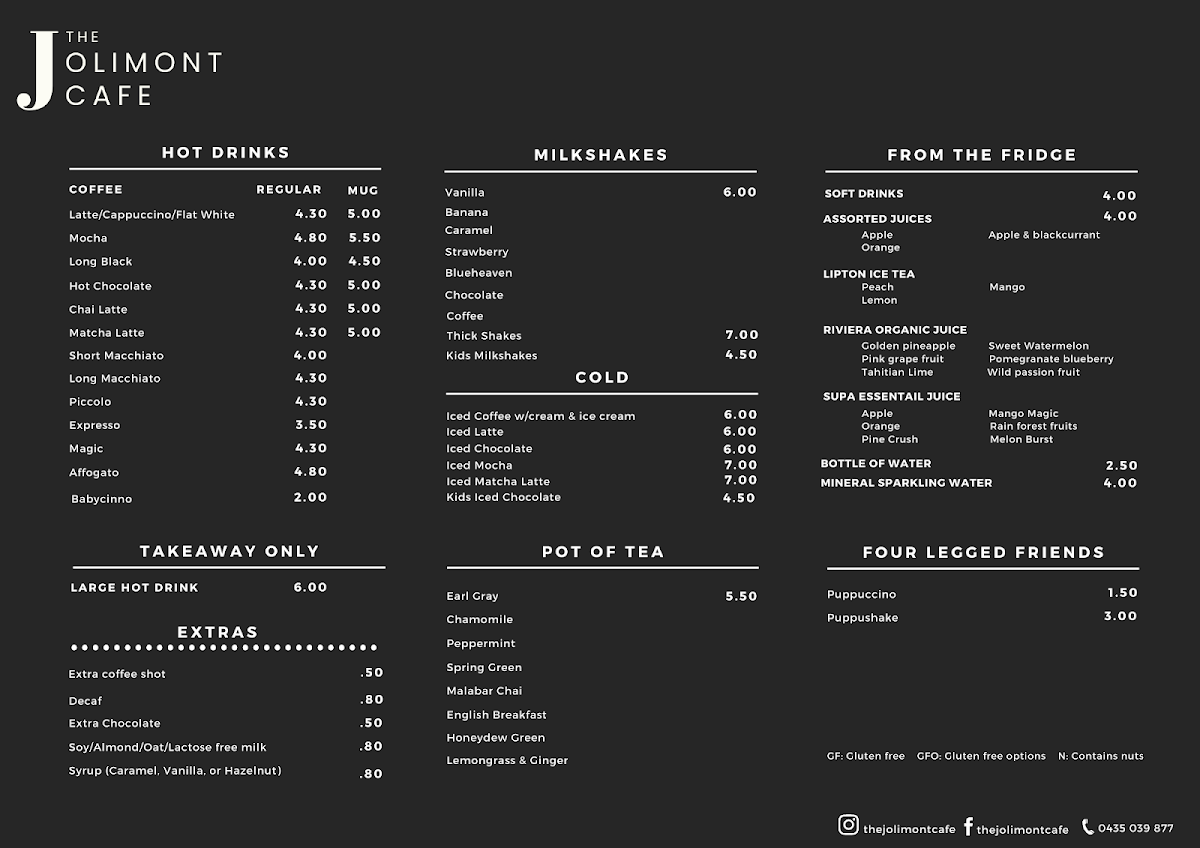 THE
JOLIMONT
CAFE

HOT DRINKS

| COFFEE | REGULAR | MUG |
|---|---|---|
| Latte/Cappuccino/Flat White | 4.30 | 5.00 |
| Mocha | 4.80 | 5.50 |
| Long Black | 4.00 | 4.50 |
| Hot Chocolate | 4.30 | 5.00 |
| Chai Latte | 4.30 | 5.00 |
| Matcha Latte | 4.30 | 5.00 |
| Short Macchiato | 4.00 | |
| Long Macchiato | 4.30 | |
| Piccolo | 4.30 | |
| Expresso | 3.50 | |
| Magic | 4.30 | |
| Affogato | 4.80 | |
| Babycinno | 2.00 | |

TAKEAWAY ONLY

LARGE HOT DRINK 6.00

EXTRAS

Extra coffee shot .50
Decaf .80
Extra Chocolate .50
Soy/Almond/Oat/Lactose free milk .80
Syrup (Caramel, Vanilla, or Hazelnut) .80

MILKSHAKES

Vanilla 6.00
Banana
Caramel
Strawberry
Blueheaven
Chocolate
Coffee
Thick Shakes 7.00
Kids Milkshakes 4.50

COLD

Iced Coffee w/cream & ice cream 6.00
Iced Latte 6.00
Iced Chocolate 6.00
Iced Mocha 7.00
Iced Matcha Latte 7.00
Kids Iced Chocolate 4.50

POT OF TEA

Earl Gray 5.50
Chamomile
Peppermint
Spring Green
Malabar Chai
English Breakfast
Honeydew Green
Lemongrass & Ginger

FROM THE FRIDGE

SOFT DRINKS 4.00
ASSORTED JUICES 4.00
Apple
Orange
Apple & blackcurrant

LIPTON ICE TEA
Peach
Lemon
Mango

RIVIERA ORGANIC JUICE
Golden pineapple
Pink grape fruit
Tahitian Lime
Sweet Watermelon
Pomegranate blueberry
Wild passion fruit

SUPA ESSENTAIL JUICE
Apple
Orange
Pine Crush
Mango Magic
Rain forest fruits
Melon Burst

BOTTLE OF WATER 2.50
MINERAL SPARKLING WATER 4.00

FOUR LEGGED FRIENDS

Puppuccino 1.50
Puppushake 3.00

GF: Gluten free GFO: Gluten free options N: Contains nuts

thejolimontcafe thejolimontcafe 0435 039 877